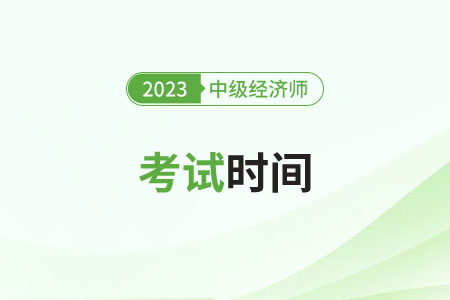 2023 中级经济师

考试时间